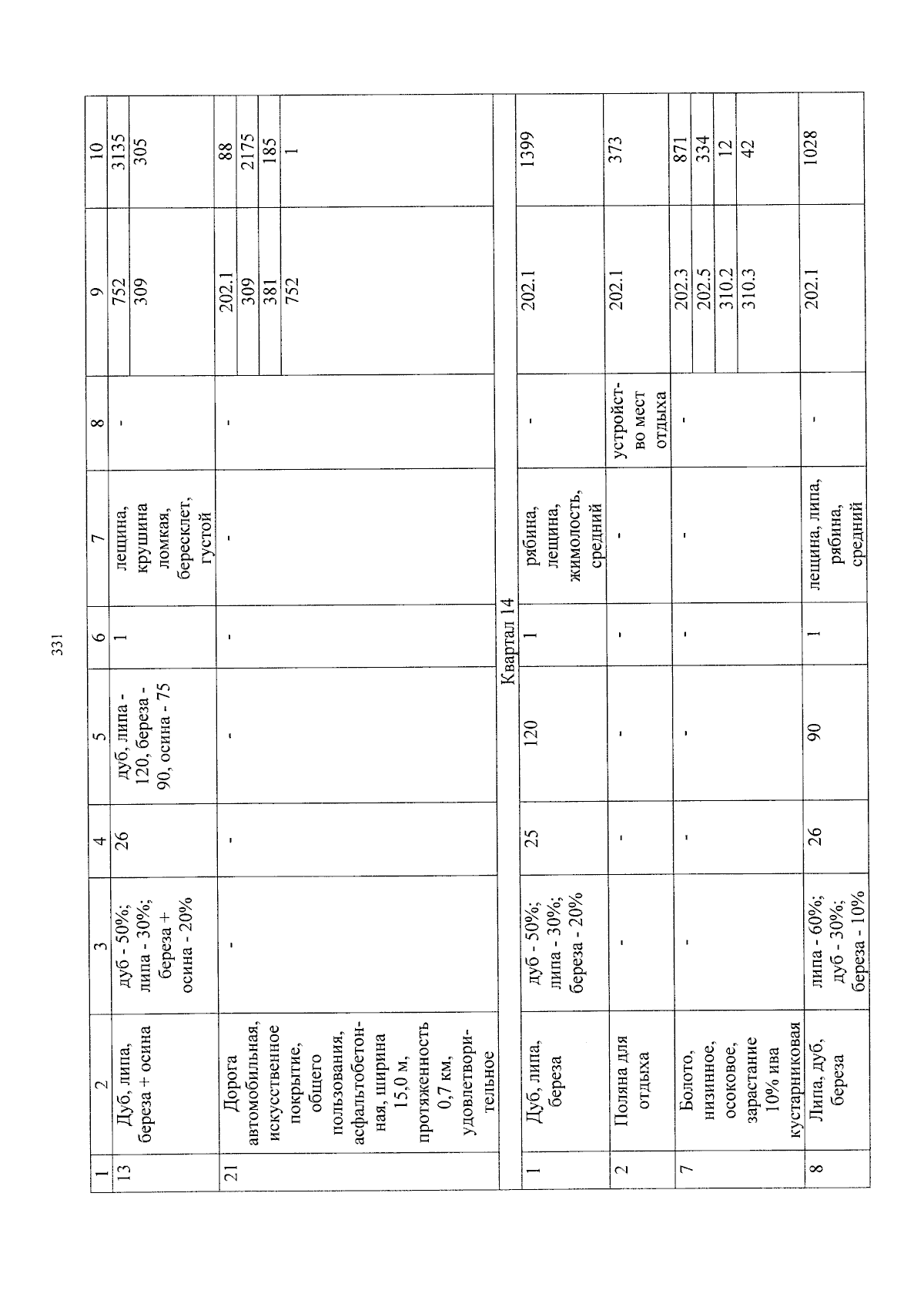 331

| 1 | 2 | 3 | 4 | 5 | 6 | 7 | 8 | 9 | 10 |
|---|---|---|---|---|---|---|---|---|---|
| 13 | Дуб, липа, береза + осина | дуб - 50%; липа - 30%; береза + осина - 20% | 26 | дуб, липа - 120, береза - 90, осина - 75 | 1 | лещина, крушина ломкая, бересклет, густой | - | 752 | 3135 |
| | | | | | | | | 309 | 305 |
| 21 | Дорога автомобильная, искусственное покрытие, общего пользования, асфальтобетонная, ширина 15,0 м, протяженность 0,7 км, удовлетворительное | - | - | - | - | - | - | 202.1 | 88 |
| | | | | | | | | 309 | 2175 |
| | | | | | | | | 381 | 185 |
| | | | | | | | | 752 | 1 |
| Квартал 14 | | | | | | | | | |
| 1 | Дуб, липа, береза | дуб - 50%; липа - 30%; береза - 20% | 25 | 120 | 1 | рябина, лещина, жимолость, средний | - | 202.1 | 1399 |
| 2 | Поляна для отдыха | - | - | - | - | - | устройство мест отдыха | 202.1 | 373 |
| 7 | Болото, низинное, осоковое, зарастание 10% ива кустарниковая | - | - | - | - | - | - | 202.3 | 871 |
| | | | | | | | | 202.5 | 334 |
| | | | | | | | | 310.2 | 12 |
| | | | | | | | | 310.3 | 42 |
| 8 | Липа, дуб, береза | липа - 60%; дуб - 30%; береза - 10% | 26 | 90 | 1 | лещина, липа, рябина, средний | - | 202.1 | 1028 |